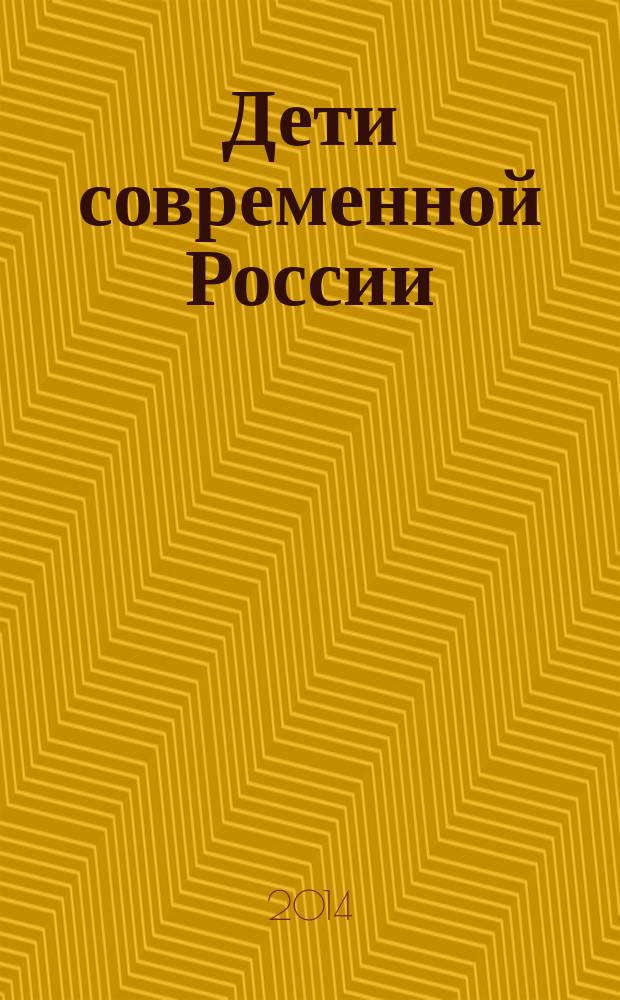 Дети современной России

2014